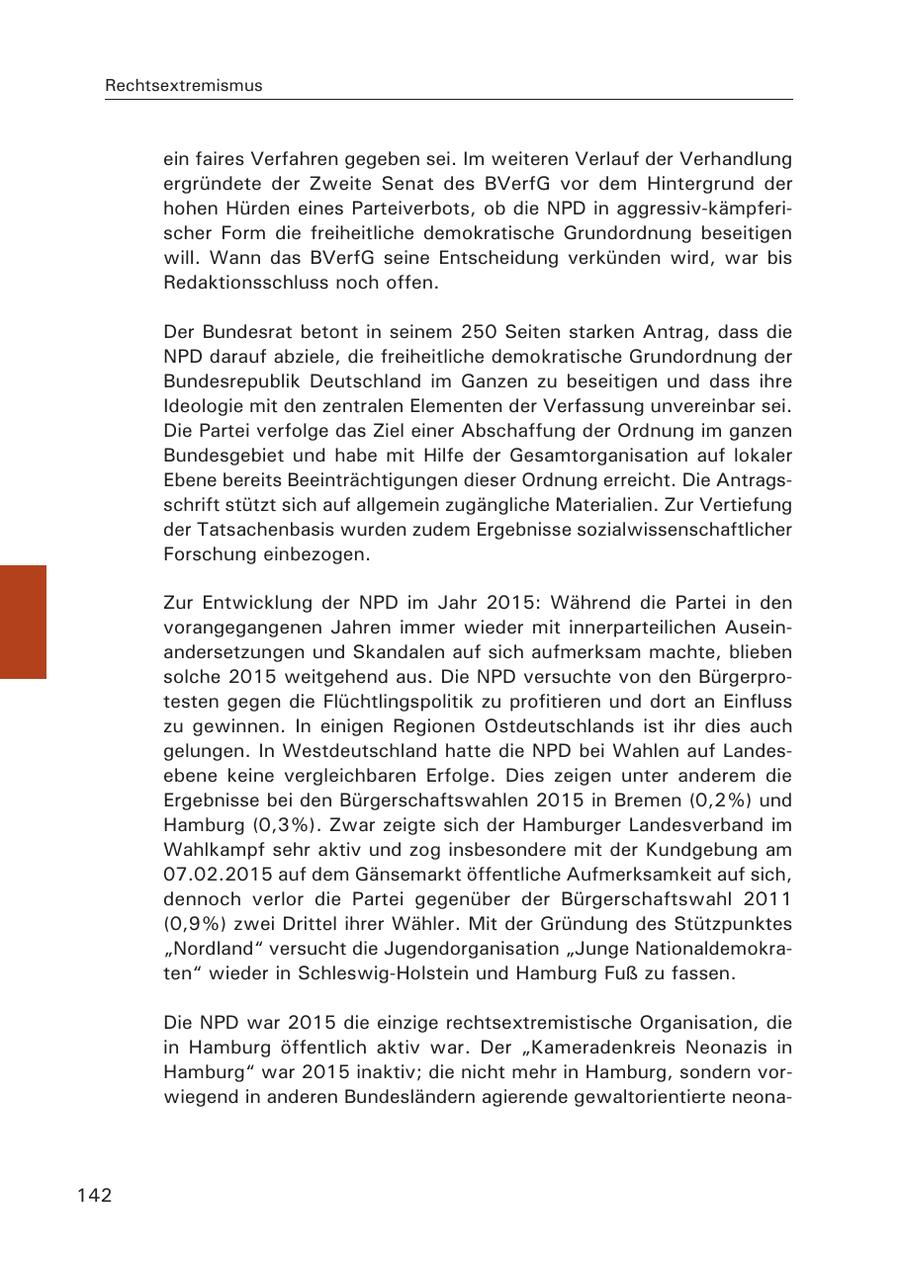 Rechtsextremismus

ein faires Verfahren gegeben sei. Im weiteren Verlauf der Verhandlung ergründete der Zweite Senat des BVerfG vor dem Hintergrund der hohen Hürden eines Parteiverbots, ob die NPD in aggressiv-kämpferischer Form die freiheitliche demokratische Grundordnung beseitigen will. Wann das BVerfG seine Entscheidung verkünden wird, war bis Redaktionsschluss noch offen.

Der Bundesrat betont in seinem 250 Seiten starken Antrag, dass die NPD darauf abziele, die freiheitliche demokratische Grundordnung der Bundesrepublik Deutschland im Ganzen zu beseitigen und dass ihre Ideologie mit den zentralen Elementen der Verfassung unvereinbar sei. Die Partei verfolge das Ziel einer Abschaffung der Ordnung im ganzen Bundesgebiet und habe mit Hilfe der Gesamtorganisation auf lokaler Ebene bereits Beeinträchtigungen dieser Ordnung erreicht. Die Antragsschrift stützt sich auf allgemein zugängliche Materialien. Zur Vertiefung der Tatsachenbasis wurden zudem Ergebnisse sozialwissenschaftlicher Forschung einbezogen.

Zur Entwicklung der NPD im Jahr 2015: Während die Partei in den vorangegangenen Jahren immer wieder mit innerparteilichen Auseinandersetzungen und Skandalen auf sich aufmerksam machte, blieben solche 2015 weitgehend aus. Die NPD versuchte von den Bürgerprotesten gegen die Flüchtlingspolitik zu profitieren und dort an Einfluss zu gewinnen. In einigen Regionen Ostdeutschlands ist ihr dies auch gelungen. In Westdeutschland hatte die NPD bei Wahlen auf Landesebene keine vergleichbaren Erfolge. Dies zeigen unter anderem die Ergebnisse bei den Bürgerschaftswahlen 2015 in Bremen (0,2%) und Hamburg (0,3%). Zwar zeigte sich der Hamburger Landesverband im Wahlkampf sehr aktiv und zog insbesondere mit der Kundgebung am 07.02.2015 auf dem Gänsemarkt öffentliche Aufmerksamkeit auf sich, dennoch verlor die Partei gegenüber der Bürgerschaftswahl 2011 (0,9%) zwei Drittel ihrer Wähler. Mit der Gründung des Stützpunktes „Nordland“ versucht die Jugendorganisation „Junge Nationaldemokraten“ wieder in Schleswig-Holstein und Hamburg Fuß zu fassen.

Die NPD war 2015 die einzige rechtsextremistische Organisation, die in Hamburg öffentlich aktiv war. Der „Kameradenkreis Neonazis in Hamburg“ war 2015 inaktiv; die nicht mehr in Hamburg, sondern vorwiegend in anderen Bundesländern agierende gewaltorientierte neona-

142